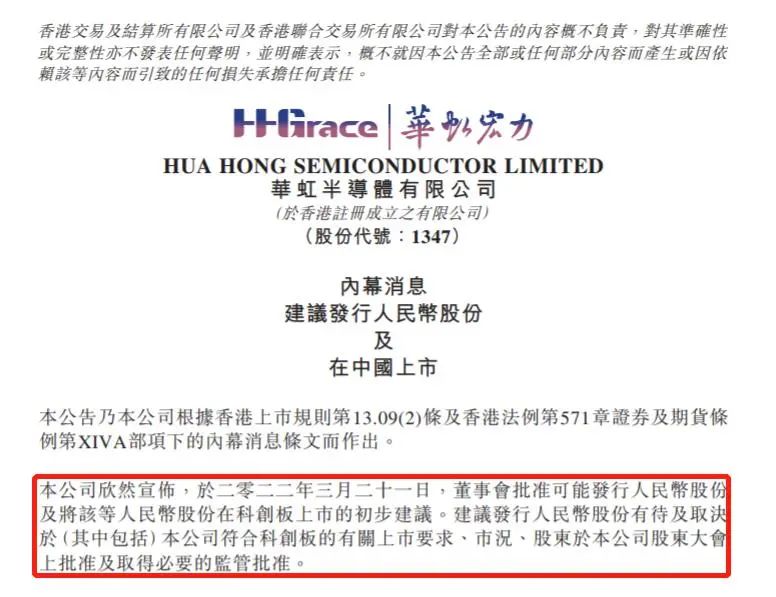 香港交易及結算所有限公司及香港聯合交易所有限公司對本公告的內容概不負責，對其準確性或完整性亦不發表任何聲明，並明確表示，概不就因本公告全部或任何部分內容而產生或因依賴該等內容而引致的任何損失承擔任何責任。

HHGrace 華虹宏力

HUA HONG SEMICONDUCTOR LIMITED
華虹半導體有限公司
(於香港註冊成立之有限公司)
(股份代號：1347)

內幕消息
建議發行人民幣股份
及
在中國上市

本公告乃本公司根據香港上市規則第13.09(2)條及香港法例第571章證券及期貨條例第XIVA部項下的內幕消息條文而作出。

本公司欣然宣佈，於二零二二年三月二十一日，董事會批准可能發行人民幣股份及將該等人民幣股份在科創板上市的初步建議。建議發行人民幣股份有待及取決於(其中包括)本公司符合科創板的有關上市要求、市況、股東於本公司股東大會上批准及取得必要的監管批准。